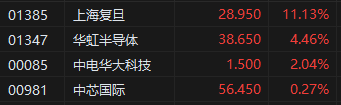 | 01385 | 上海复旦 | 28.950 | 11.13% |
|---|---|---|---|
| 01347 | 华虹半导体 | 38.650 | 4.46% |
| 00085 | 中电华大科技 | 1.500 | 2.04% |
| 00981 | 中芯国际 | 56.450 | 0.27% |